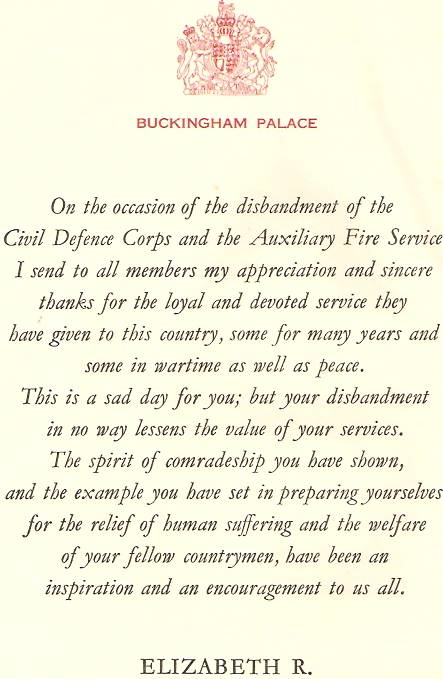 BUCKINGHAM PALACE

On the occasion of the disbandment of the Civil Defence Corps and the Auxiliary Fire Service I send to all members my appreciation and sincere thanks for the loyal and devoted service they have given to this country, some for many years and some in wartime as well as peace.
This is a sad day for you; but your disbandment in no way lessens the value of your services.
The spirit of comradeship you have shown, and the example you have set in preparing yourselves for the relief of human suffering and the welfare of your fellow countrymen, have been an inspiration and an encouragement to us all.

ELIZABETH R.